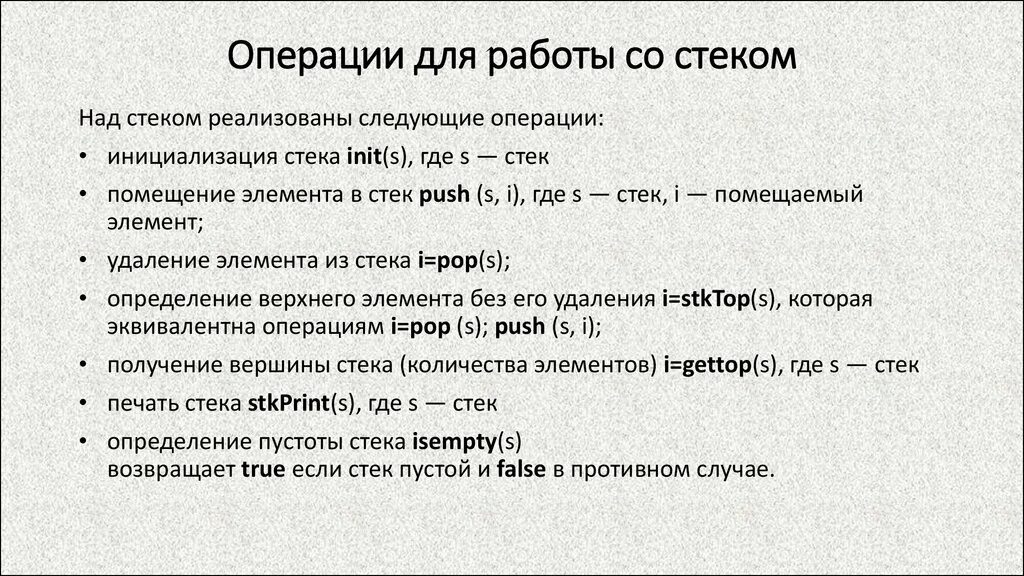 Операции для работы со стеком

Над стеком реализованы следующие операции:

• инициализация стека init(s), где s — стек
• помещение элемента в стек push (s, i), где s — стек, i — помещаемый элемент;
• удаление элемента из стека i=pop(s);
• определение верхнего элемента без его удаления i=stkTop(s), которая эквивалентна операциям i=pop (s); push (s, i);
• получение вершины стека (количества элементов) i=gettop(s), где s — стек
• печать стека stkPrint(s), где s — стек
• определение пустоты стека isempty(s)
возвращает true если стек пустой и false в противном случае.